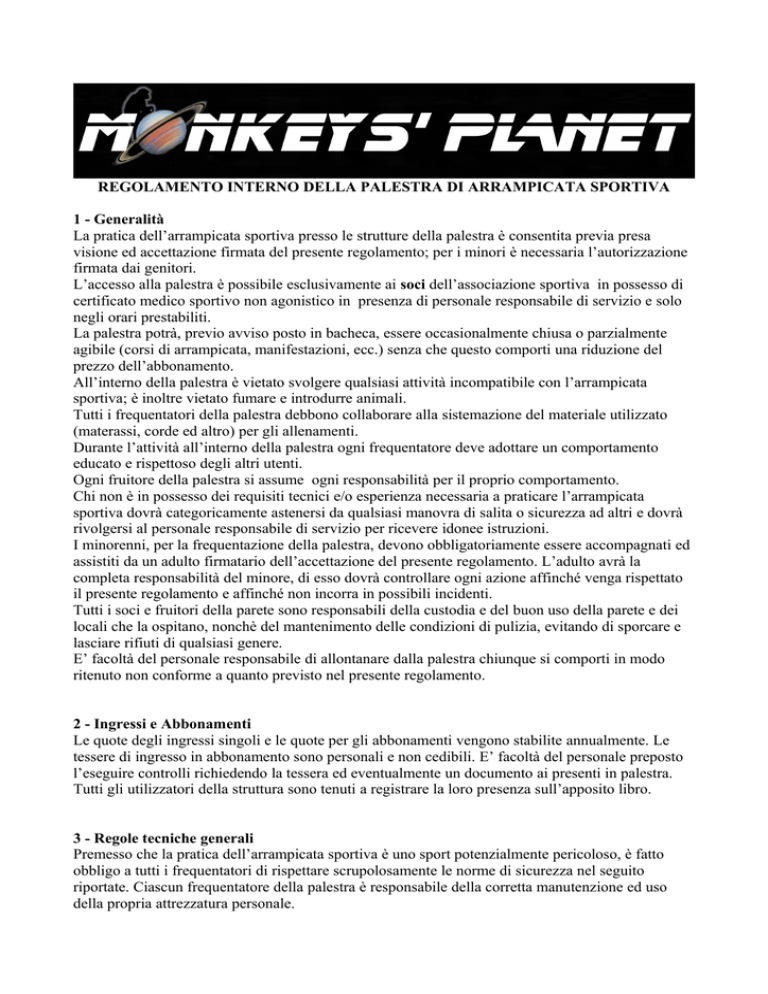 MONKEYS' PLANET

REGOLAMENTO INTERNO DELLA PALESTRA DI ARRAMPICATA SPORTIVA

1 - Generalità
La pratica dell'arrampicata sportiva presso le strutture della palestra è consentita previa presa visione ed accettazione firmata del presente regolamento; per i minori è necessaria l'autorizzazione firmata dai genitori.
L'accesso alla palestra è possibile esclusivamente ai soci dell'associazione sportiva in possesso di certificato medico sportivo non agonistico in presenza di personale responsabile di servizio e solo negli orari prestabiliti.
La palestra potrà, previo avviso posto in bacheca, essere occasionalmente chiusa o parzialmente agibile (corsi di arrampicata, manifestazioni, ecc.) senza che questo comporti una riduzione del prezzo dell'abbonamento.
All'interno della palestra è vietato svolgere qualsiasi attività incompatibile con l'arrampicata sportiva; è inoltre vietato fumare e introdurre animali.
Tutti i frequentatori della palestra debbono collaborare alla sistemazione del materiale utilizzato (materassi, corde ed altro) per gli allenamenti.
Durante l'attività all'interno della palestra ogni frequentatore deve adottare un comportamento educato e rispettoso degli altri utenti.
Ogni fruitore della palestra si assume ogni responsabilità per il proprio comportamento.
Chi non è in possesso dei requisiti tecnici e/o esperienza necessaria a praticare l'arrampicata sportiva dovrà categoricamente astenersi da qualsiasi manovra di salita o sicurezza ad altri e dovrà rivolgersi al personale responsabile di servizio per ricevere idonee istruzioni.
I minorenni, per la frequentazione della palestra, devono obbligatoriamente essere accompagnati ed assistiti da un adulto firmatario dell'accettazione del presente regolamento. L'adulto avrà la completa responsabilità del minore, di esso dovrà controllare ogni azione affinché venga rispettato il presente regolamento e affinché non incorra in possibili incidenti.
Tutti i soci e fruitori della parete sono responsabili della custodia e del buon uso della parete e dei locali che la ospitano, nonchè del mantenimento delle condizioni di pulizia, evitando di sporcare e lasciare rifiuti di qualsiasi genere.
E' facoltà del personale responsabile di allontanare dalla palestra chiunque si comporti in modo ritenuto non conforme a quanto previsto nel presente regolamento.

2 - Ingressi e Abbonamenti
Le quote degli ingressi singoli e le quote per gli abbonamenti vengono stabilite annualmente. Le tessere di ingresso in abbonamento sono personali e non cedibili. E' facoltà del personale preposto l'eseguire controlli richiedendo la tessera ed eventualmente un documento ai presenti in palestra.
Tutti gli utilizzatori della struttura sono tenuti a registrare la loro presenza sull'apposito libro.

3 - Regole tecniche generali
Premesso che la pratica dell'arrampicata sportiva è uno sport potenzialmente pericoloso, è fatto obbligo a tutti i frequentatori di rispettare scrupolosamente le norme di sicurezza nel seguito riportate. Ciascun frequentatore della palestra è responsabile della corretta manutenzione ed uso della propria attrezzatura personale.